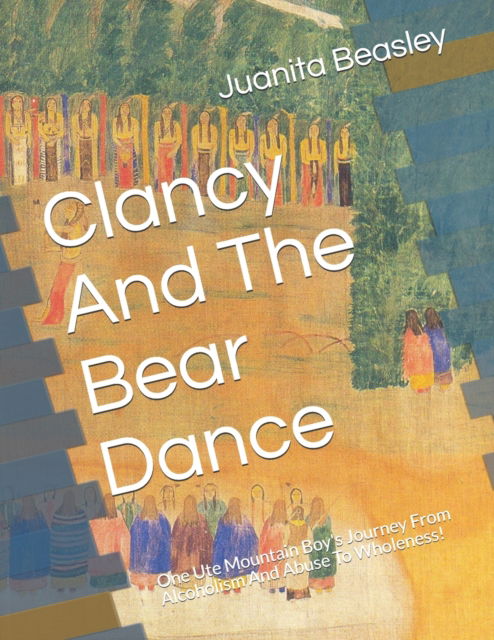 Juanita Beasley

Clancy And The Bear Dance

One Ute Mountain Boy's Journey From Alcoholism And Abuse To Wholeness!